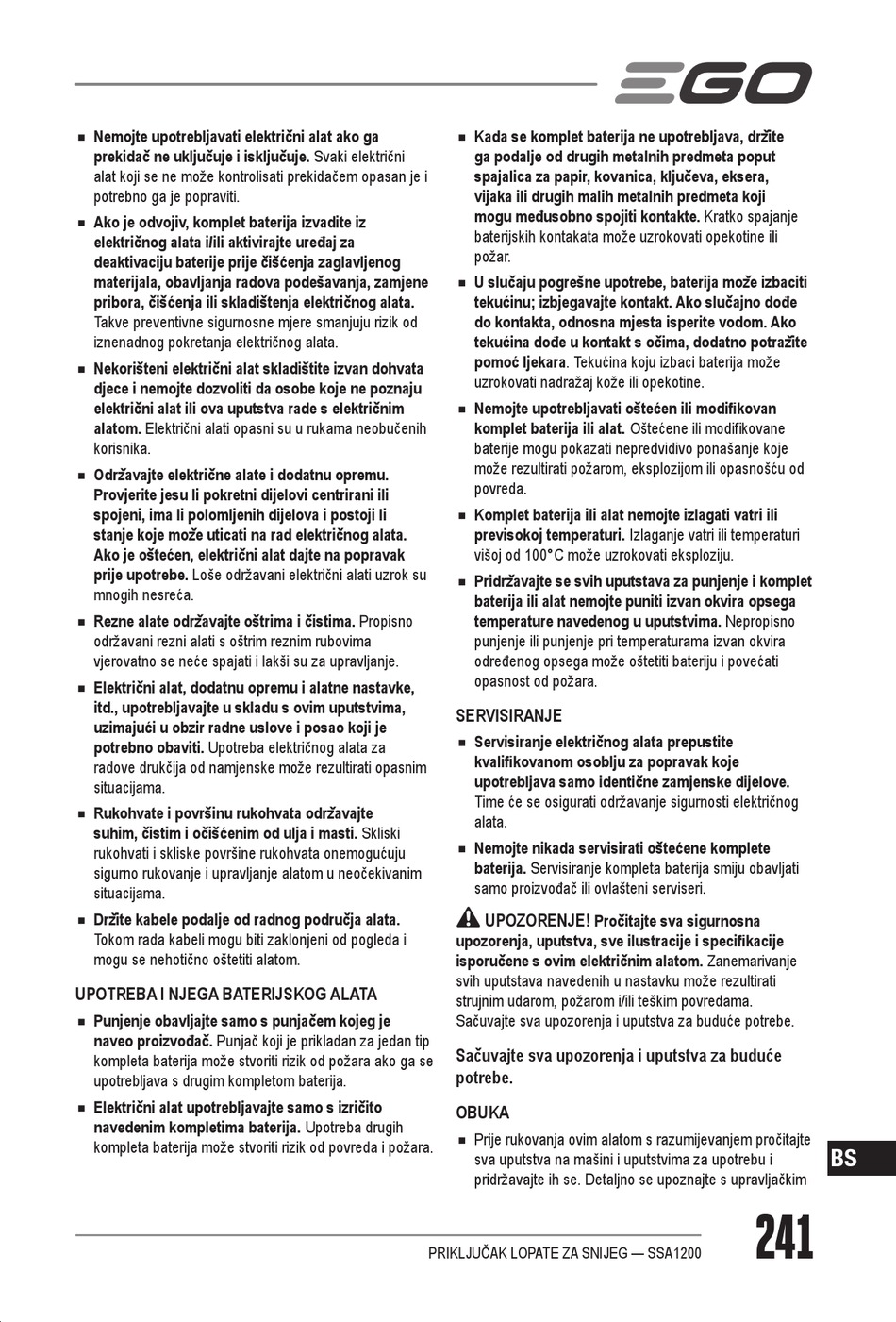 EGO

■ Nemojte upotrebljavati električni alat ako ga prekidač ne uključuje i isključuje. Svaki električni alat koji se ne može kontrolisati prekidačem opasan je i potrebno ga je popraviti.

■ Ako je odvojiv, komplet baterija izvadite iz električnog alata i/ili aktivirajte uređaj za deaktivaciju baterije prije čišćenja zaglavljenog materijala, obavljanja radova podešavanja, zamjene pribora, čišćenja ili skladištenja električnog alata. Takve preventivne sigurnosne mjere smanjuju rizik od iznenadnog pokretanja električnog alata.

■ Nekorišteni električni alat skladištite izvan dohvata djece i nemojte dozvoliti da osobe koje ne poznaju električni alat ili ova uputstva rade s električnim alatom. Električni alati opasni su u rukama neobučenih korisnika.

■ Održavajte električne alate i dodatnu opremu. Provjerite jesu li pokretni dijelovi centrirani ili spojeni, ima li polomljenih dijelova i postoji li stanje koje može uticati na rad električnog alata. Ako je oštećen, električni alat dajte na popravak prije upotrebe. Loše održavani električni alati uzrok su mnogih nesreća.

■ Rezne alate održavajte oštrima i čistima. Propisno održavani rezni alati s oštrim reznim rubovima vjerovatno se neće spajati i lakši su za upravljanje.

■ Električni alat, dodatnu opremu i alatne nastavke, itd., upotrebljavajte u skladu s ovim uputstvima, uzimajući u obzir radne uslove i posao koji je potrebno obaviti. Upotreba električnog alata za radove drukčija od namjenske može rezultirati opasnim situacijama.

■ Rukohvate i površinu rukohvata održavajte suhim, čistim i očišćenim od ulja i masti. Skliski rukohvati i skliske površine rukohvata onemogućuju sigurno rukovanje i upravljanje alatom u neočekivanim situacijama.

■ Držite kabele podalje od radnog područja alata. Tokom rada kabeli mogu biti zaklonjeni od pogleda i mogu se nehotično oštetiti alatom.

UPOTREBA I NJEGA BATERIJSKOG ALATA

■ Punjenje obavljajte samo s punjačem kojeg je naveo proizvođač. Punjač koji je prikladan za jedan tip kompleta baterija može stvoriti rizik od požara ako ga se upotrebljava s drugim kompletom baterija.

■ Električni alat upotrebljavajte samo s izričito navedenim kompletima baterija. Upotreba drugih kompleta baterija može stvoriti rizik od povreda i požara.

■ Kada se komplet baterija ne upotrebljava, držite ga podalje od drugih metalnih predmeta poput spajalica za papir, kovanica, ključeva, eksera, vijaka ili drugih malih metalnih predmeta koji mogu međusobno spojiti kontakte. Kratko spajanje baterijskih kontakata može uzrokovati opekotine ili požar.

■ U slučaju pogrešne upotrebe, baterija može izbaciti tekućinu; izbjegavajte kontakt. Ako slučajno dođe do kontakta, odnosna mjesta isperite vodom. Ako tekućina dođe u kontakt s očima, dodatno potražite pomoć ljekara. Tekućina koju izbaci baterija može uzrokovati nadražaj kože ili opekotine.

■ Nemojte upotrebljavati oštećen ili modifikovan komplet baterija ili alat. Oštećene ili modifikovane baterije mogu pokazati nepredvidivo ponašanje koje može rezultirati požarom, eksplozijom ili opasnošću od povreda.

■ Komplet baterija ili alat nemojte izlagati vatri ili previsokoj temperaturi. Izlaganje vatri ili temperaturi višoj od 100°C može uzrokovati eksploziju.

■ Pridržavajte se svih uputstava za punjenje i komplet baterija ili alat nemojte puniti izvan okvira opsega temperature navedenog u uputstvima. Nepropisno punjenje ili punjenje pri temperaturama izvan okvira određenog opsega može oštetiti bateriju i povećati opasnost od požara.

SERVISIRANJE

■ Servisiranje električnog alata prepustite kvalifikovanom osoblju za popravak koje upotrebljava samo identične zamjenske dijelove. Time će se osigurati održavanje sigurnosti električnog alata.

■ Nemojte nikada servisirati oštećene komplete baterija. Servisiranje kompleta baterija smiju obavljati samo proizvođač ili ovlašteni serviseri.

UPOZORENJE! Pročitajte sva sigurnosna upozorenja, uputstva, sve ilustracije i specifikacije isporučene s ovim električnim alatom. Zanemarivanje svih uputstava navedenih u nastavku može rezultirati strujnim udarom, požarom i/ili teškim povredama. Sačuvajte sva upozorenja i uputstva za buduće potrebe.

Sačuvajte sva upozorenja i uputstva za buduće potrebe.

OBUKA

■ Prije rukovanja ovim alatom s razumijevanjem pročitajte sva uputstva na mašini i uputstvima za upotrebu i pridržavajte ih se. Detaljno se upoznajte s upravljačkim

BS

PRIKLJUČAK LOPATE ZA SNIJEG — SSA1200

241